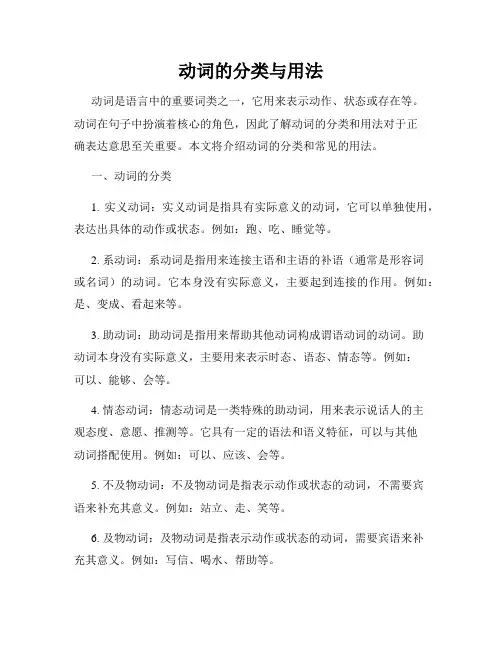 动词的分类与用法

动词是语言中的重要词类之一，它用来表示动作、状态或存在等。动词在句子中扮演着核心的角色，因此了解动词的分类和用法对于正确表达意思至关重要。本文将介绍动词的分类和常见的用法。

一、动词的分类

1. 实义动词：实义动词是指具有实际意义的动词，它可以单独使用，表达出具体的动作或状态。例如：跑、吃、睡觉等。

2. 系动词：系动词是指用来连接主语和主语的补语（通常是形容词或名词）的动词。它本身没有实际意义，主要起到连接的作用。例如：是、变成、看起来等。

3. 助动词：助动词是指用来帮助其他动词构成谓语动词的动词。助动词本身没有实际意义，主要用来表示时态、语态、情态等。例如：可以、能够、会等。

4. 情态动词：情态动词是一类特殊的助动词，用来表示说话人的主观态度、意愿、推测等。它具有一定的语法和语义特征，可以与其他动词搭配使用。例如：可以、应该、会等。

5. 不及物动词：不及物动词是指表示动作或状态的动词，不需要宾语来补充其意义。例如：站立、走、笑等。

6. 及物动词：及物动词是指表示动作或状态的动词，需要宾语来补充其意义。例如：写信、喝水、帮助等。